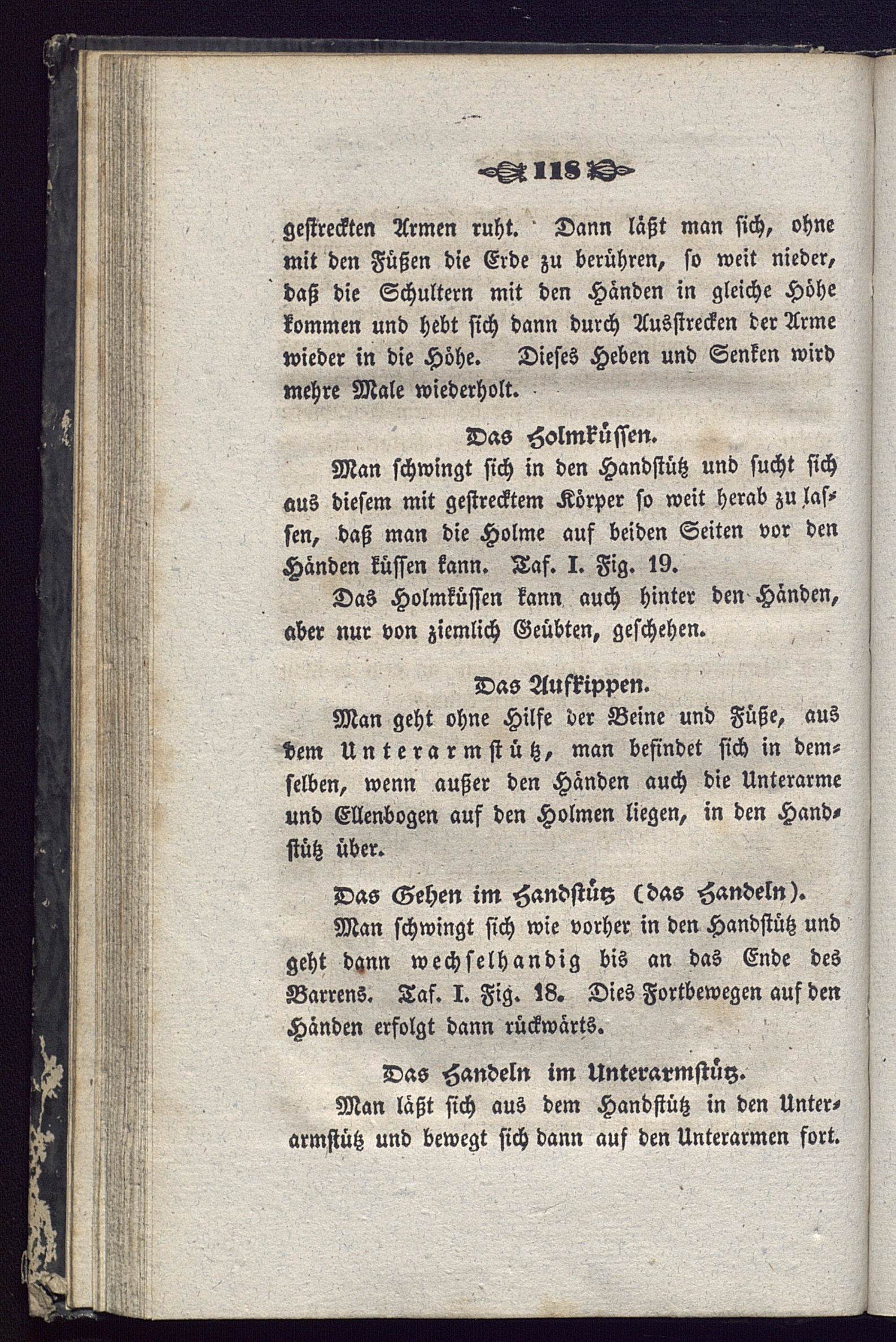 118

gestreckten Armen ruht. Dann läßt man sich, ohne mit den Füßen die Erde zu berühren, so weit nieder, daß die Schultern mit den Händen in gleiche Höhe kommen und hebt sich dann durch Ausstrecken der Arme wieder in die Höhe. Dieses Heben und Senken wird mehre Male wiederholt.

Das Holmküssen.

Man schwingt sich in den Handstütz und sucht sich aus diesem mit gestrecktem Körper so weit herab zu lassen, daß man die Holme auf beiden Seiten vor den Händen küssen kann. Taf. I. Fig. 19.

Das Holmküssen kann auch hinter den Händen, aber nur von ziemlich Geübten, geschehen.

Das Aufkippen.

Man geht ohne Hilfe der Beine und Füße, aus dem Unterarmstütz, man befindet sich in demselben, wenn außer den Händen auch die Unterarme und Ellenbogen auf den Holmen liegen, in den Handstütz über.

Das Gehen im Handstütz (das Handeln).

Man schwingt sich wie vorher in den Handstütz und geht dann wechselhandig bis an das Ende des Barrens. Taf. I. Fig. 18. Dies Fortbewegen auf den Händen erfolgt dann rückwärts.

Das Handeln im Unterarmstütz.

Man läßt sich aus dem Handstütz in den Unterarmstütz und bewegt sich dann auf den Unterarmen fort.